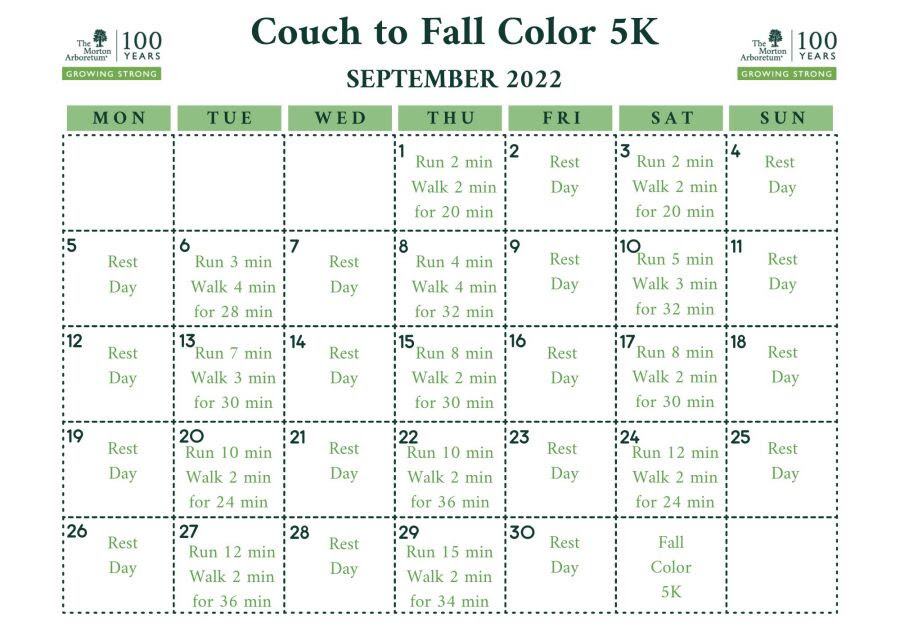 The Morton Arboretum | 100 YEARS
GROWING STRONG

Couch to Fall Color 5K

SEPTEMBER 2022

The Morton Arboretum | 100 YEARS
GROWING STRONG

| MON | TUE | WED | THU | FRI | SAT | SUN |
|---|---|---|---|---|---|---|
| | | | 1 Run 2 min Walk 2 min for 20 min | 2 Rest Day | 3 Run 2 min Walk 2 min for 20 min | 4 Rest Day |
| 5 Rest Day | 6 Run 3 min Walk 4 min for 28 min | 7 Rest Day | 8 Run 4 min Walk 4 min for 32 min | 9 Rest Day | 10 Run 5 min Walk 3 min for 32 min | 11 Rest Day |
| 12 Rest Day | 13 Run 7 min Walk 3 min for 30 min | 14 Rest Day | 15 Run 8 min Walk 2 min for 30 min | 16 Rest Day | 17 Run 8 min Walk 2 min for 30 min | 18 Rest Day |
| 19 Rest Day | 20 Run 10 min Walk 2 min for 24 min | 21 Rest Day | 22 Run 10 min Walk 2 min for 36 min | 23 Rest Day | 24 Run 12 min Walk 2 min for 24 min | 25 Rest Day |
| 26 Rest Day | 27 Run 12 min Walk 2 min for 36 min | 28 Rest Day | 29 Run 15 min Walk 2 min for 34 min | 30 Rest Day | Fall Color 5K | |